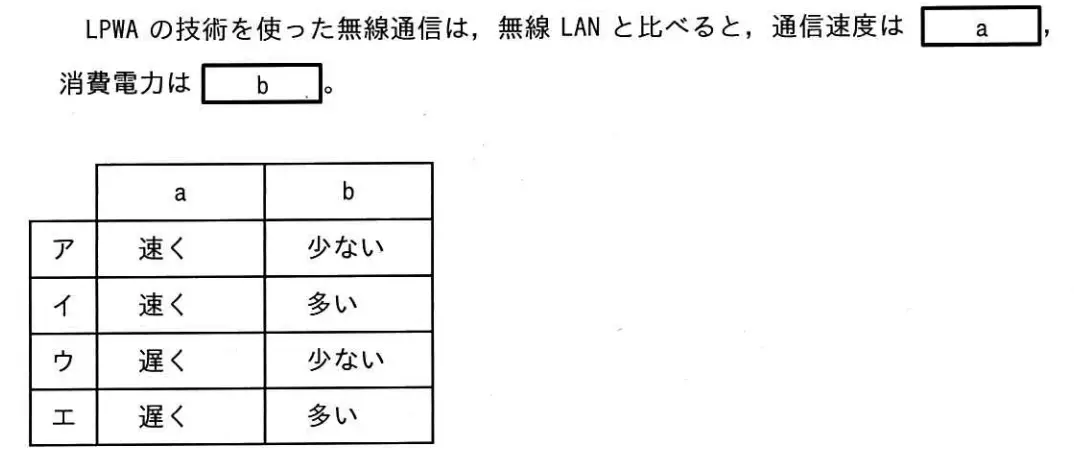 LPWAの技術を使った無線通信は，無線LANと比べると，通信速度は a ，消費電力は b 。

|  | a | b |
|---|---|---|
| ア | 速く | 少ない |
| イ | 速く | 多い |
| ウ | 遅く | 少ない |
| エ | 遅く | 多い |